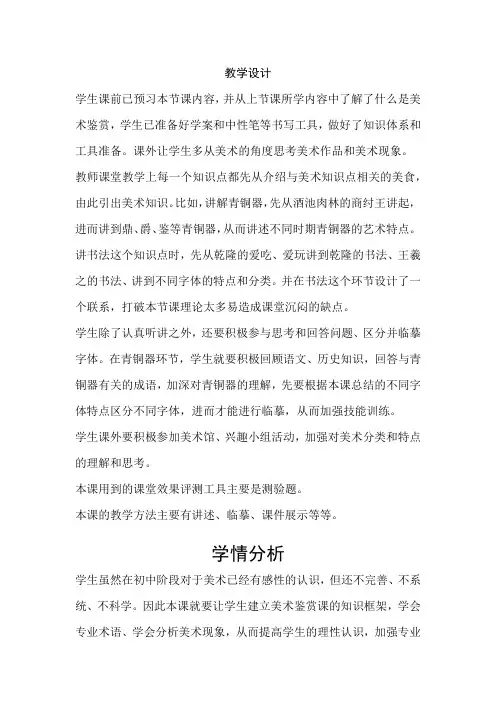 教学设计

学生课前已预习本节课内容，并从上节课所学内容中了解了什么是美术鉴赏，学生已准备好学案和中性笔等书写工具，做好了知识体系和工具准备。课外让学生多从美术的角度思考美术作品和美术现象。

教师课堂教学上每一个知识点都先从介绍与美术知识点相关的美食，由此引出美术知识。比如，讲解青铜器，先从酒池肉林的商纣王讲起，进而讲到鼎、爵、鉴等青铜器，从而讲述不同时期青铜器的艺术特点。讲书法这个知识点时，先从乾隆的爱吃、爱玩讲到乾隆的书法、王羲之的书法、讲到不同字体的特点和分类。并在书法这个环节设计了一个联系，打破本节课理论太多易造成课堂沉闷的缺点。

学生除了认真听讲之外，还要积极参与思考和回答问题、区分并临摹字体。在青铜器环节，学生就要积极回顾语文、历史知识，回答与青铜器有关的成语，加深对青铜器的理解，先要根据本课总结的不同字体特点区分不同字体，进而才能进行临摹，从而加强技能训练。

学生课外要积极参加美术馆、兴趣小组活动，加强对美术分类和特点的理解和思考。

本课用到的课堂效果评测工具主要是测验题。

本课的教学方法主要有讲述、临摹、课件展示等等。

学情分析

学生虽然在初中阶段对于美术已经有感性的认识，但还不完善、不系统、不科学。因此本课就要让学生建立美术鉴赏课的知识框架，学会专业术语、学会分析美术现象，从而提高学生的理性认识，加强专业